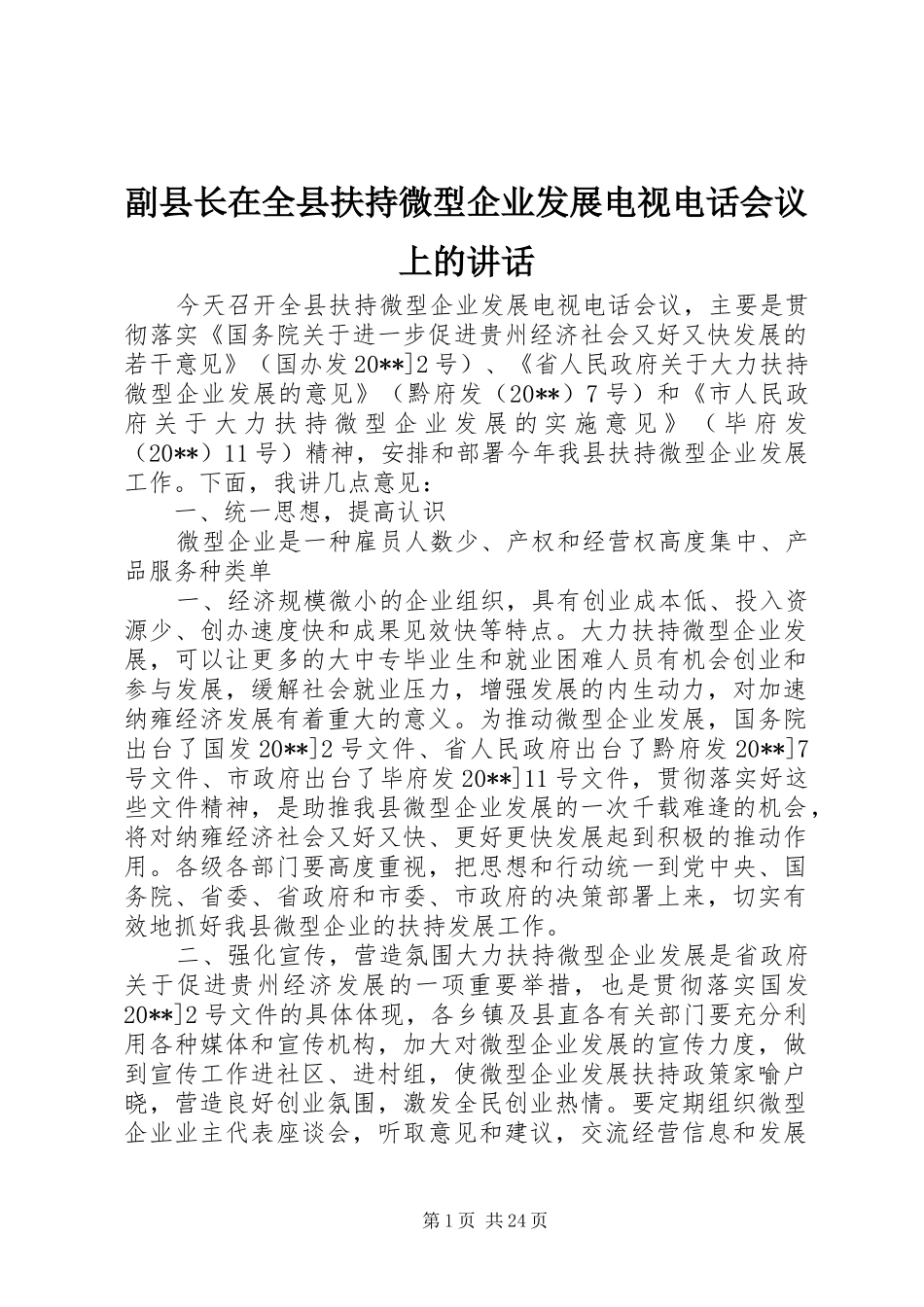 副县长在全县扶持微型企业发展电视电话会议上的讲话

今天召开全县扶持微型企业发展电视电话会议，主要是贯彻落实《国务院关于进一步促进贵州经济社会又好又快发展的若干意见》（国办发20**]2号）、《省人民政府关于大力扶持微型企业发展的意见》（黔府发（20**）7号）和《市人民政府关于大力扶持微型企业发展的实施意见》（毕府发（20**）11号）精神，安排和部署今年我县扶持微型企业发展工作。下面，我讲几点意见：

一、统一思想，提高认识

微型企业是一种雇员人数少、产权和经营权高度集中、产品服务种类单

一、经济规模微小的企业组织，具有创业成本低、投入资源少、创办速度快和成果见效快等特点。大力扶持微型企业发展，可以让更多的大中专毕业生和就业困难人员有机会创业和参与发展，缓解社会就业压力，增强发展的内生动力，对加速纳雍经济发展有着重大的意义。为推动微型企业发展，国务院出台了国发20**]2号文件、省人民政府出台了黔府发20**]7号文件、市政府出台了毕府发20**]11号文件，贯彻落实好这些文件精神，是助推我县微型企业发展的一次千载难逢的机会，将对纳雍经济社会又好又快、更好更快发展起到积极的推动作用。各级各部门要高度重视，把思想和行动统一到党中央、国务院、省委、省政府和市委、市政府的决策部署上来，切实有效地抓好我县微型企业的扶持发展工作。

二、强化宣传，营造氛围大力扶持微型企业发展是省政府关于促进贵州经济发展的一项重要举措，也是贯彻落实国发20**]2号文件的具体体现，各乡镇及县直各有关部门要充分利用各种媒体和宣传机构，加大对微型企业发展的宣传力度，做到宣传工作进社区、进村组，使微型企业发展扶持政策家喻户晓，营造良好创业氛围，激发全民创业热情。要定期组织微型企业业主代表座谈会，听取意见和建议，交流经营信息和发展

第1页 共24页